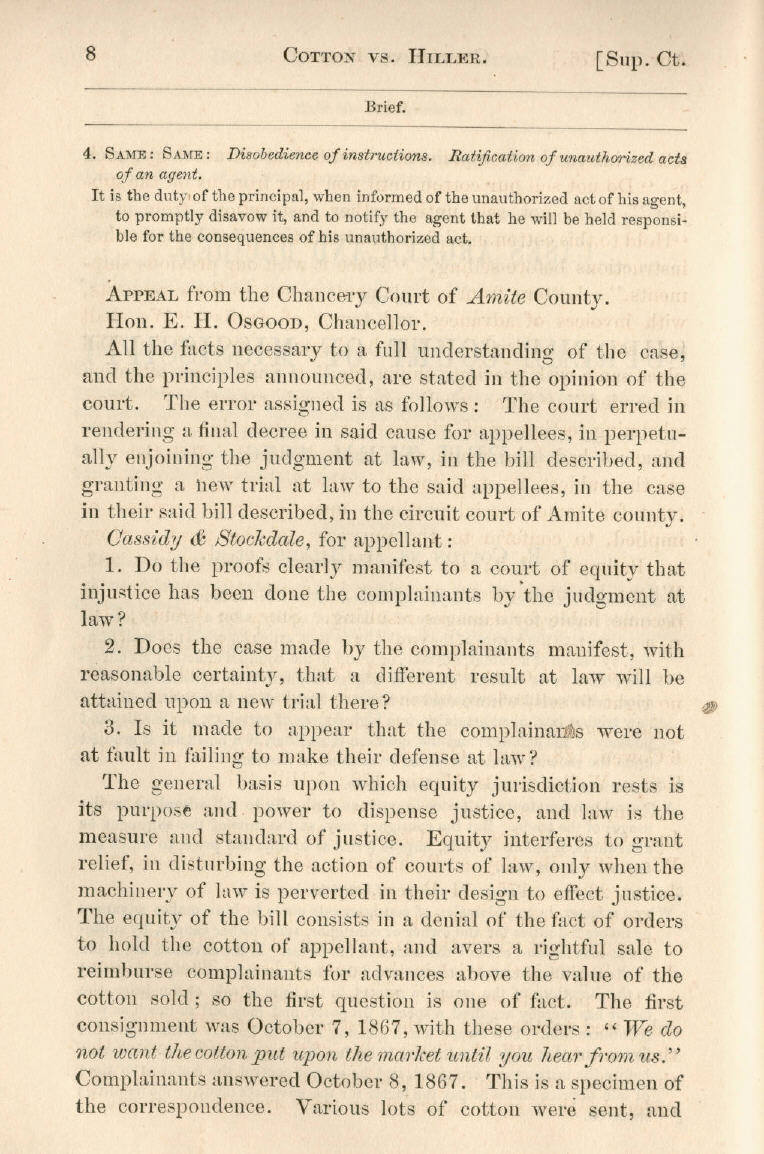 8 COTTON VS. HILLER. [Sup. Ct.

Brief.

4. SAME: SAME: Disobedience of instructions. Ratification of unauthorized acts of an agent.

It is the duty of the principal, when informed of the unauthorized act of his agent, to promptly disavow it, and to notify the agent that he will be held responsible for the consequences of his unauthorized act.

APPEAL from the Chancery Court of Amite County.

Hon. E. H. OSGOOD, Chancellor.

All the facts necessary to a full understanding of the case, and the principles announced, are stated in the opinion of the court. The error assigned is as follows: The court erred in rendering a final decree in said cause for appellees, in perpetually enjoining the judgment at law, in the bill described, and granting a new trial at law to the said appellees, in the case in their said bill described, in the circuit court of Amite county.

Cassidy & Stockdale, for appellant:

1. Do the proofs clearly manifest to a court of equity that injustice has been done the complainants by the judgment at law?

2. Does the case made by the complainants manifest, with reasonable certainty, that a different result at law will be attained upon a new trial there?

3. Is it made to appear that the complainants were not at fault in failing to make their defense at law?

The general basis upon which equity jurisdiction rests is its purpose and power to dispense justice, and law is the measure and standard of justice. Equity interferes to grant relief, in disturbing the action of courts of law, only when the machinery of law is perverted in their design to effect justice. The equity of the bill consists in a denial of the fact of orders to hold the cotton of appellant, and avers a rightful sale to reimburse complainants for advances above the value of the cotton sold; so the first question is one of fact. The first consignment was October 7, 1867, with these orders: "We do not want the cotton put upon the market until you hear from us." Complainants answered October 8, 1867. This is a specimen of the correspondence. Various lots of cotton were sent, and